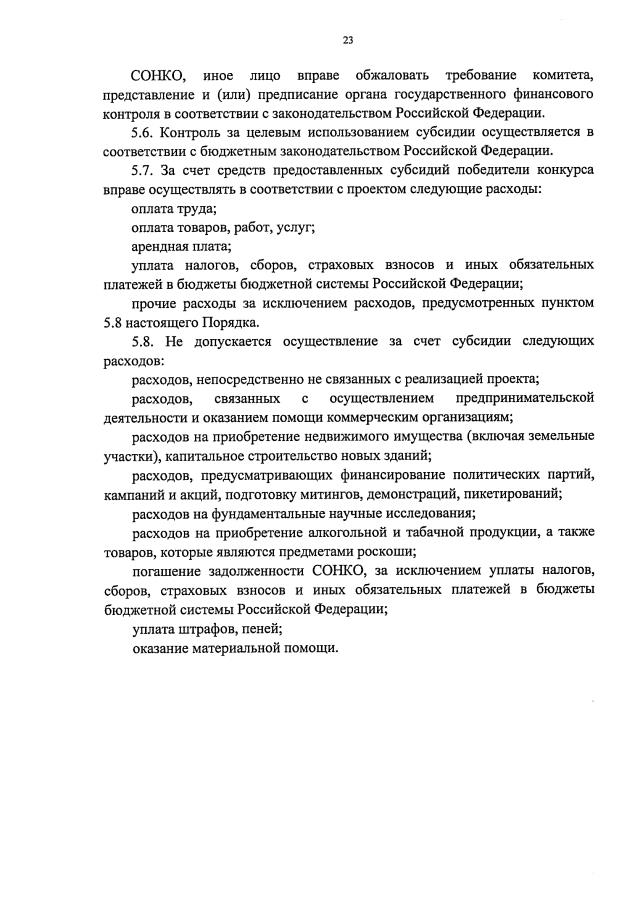 23

СОНКО, иное лицо вправе обжаловать требование комитета, представление и (или) предписание органа государственного финансового контроля в соответствии с законодательством Российской Федерации.

5.6. Контроль за целевым использованием субсидии осуществляется в соответствии с бюджетным законодательством Российской Федерации.

5.7. За счет средств предоставленных субсидий победители конкурса вправе осуществлять в соответствии с проектом следующие расходы:

оплата труда;

оплата товаров, работ, услуг;

арендная плата;

уплата налогов, сборов, страховых взносов и иных обязательных платежей в бюджеты бюджетной системы Российской Федерации;

прочие расходы за исключением расходов, предусмотренных пунктом 5.8 настоящего Порядка.

5.8. Не допускается осуществление за счет субсидии следующих расходов:

расходов, непосредственно не связанных с реализацией проекта;

расходов, связанных с осуществлением предпринимательской деятельности и оказанием помощи коммерческим организациям;

расходов на приобретение недвижимого имущества (включая земельные участки), капитальное строительство новых зданий;

расходов, предусматривающих финансирование политических партий, кампаний и акций, подготовку митингов, демонстраций, пикетирований;

расходов на фундаментальные научные исследования;

расходов на приобретение алкогольной и табачной продукции, а также товаров, которые являются предметами роскоши;

погашение задолженности СОНКО, за исключением уплаты налогов, сборов, страховых взносов и иных обязательных платежей в бюджеты бюджетной системы Российской Федерации;

уплата штрафов, пеней;

оказание материальной помощи.